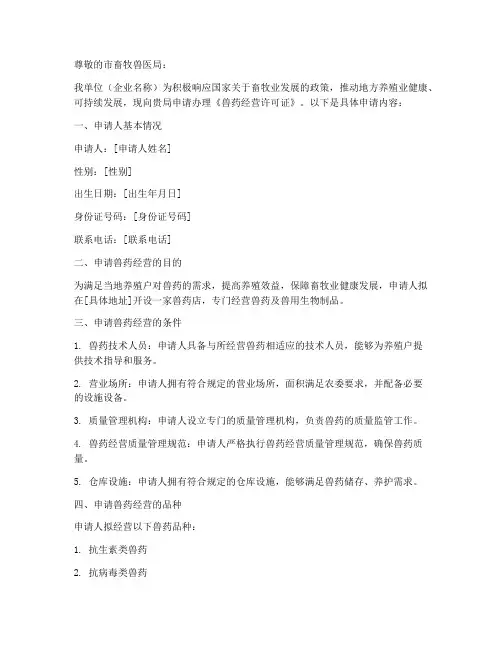 尊敬的市畜牧兽医局：

我单位（企业名称）为积极响应国家关于畜牧业发展的政策，推动地方养殖业健康、可持续发展，现向贵局申请办理《兽药经营许可证》。以下是具体申请内容：

一、申请人基本情况

申请人：[申请人姓名]

性别：[性别]

出生日期：[出生年月日]

身份证号码：[身份证号码]

联系电话：[联系电话]

二、申请兽药经营的目的

为满足当地养殖户对兽药的需求，提高养殖效益，保障畜牧业健康发展，申请人拟在[具体地址]开设一家兽药店，专门经营兽药及兽用生物制品。

三、申请兽药经营的条件

1. 兽药技术人员：申请人具备与所经营兽药相适应的技术人员，能够为养殖户提供技术指导和服务。

2. 营业场所：申请人拥有符合规定的营业场所，面积满足农委要求，并配备必要的设施设备。

3. 质量管理机构：申请人设立专门的质量管理机构，负责兽药的质量监管工作。

4. 兽药经营质量管理规范：申请人严格执行兽药经营质量管理规范，确保兽药质量。

5. 仓库设施：申请人拥有符合规定的仓库设施，能够满足兽药储存、养护需求。

四、申请兽药经营的品种

申请人拟经营以下兽药品种：

1. 抗生素类兽药

2. 抗病毒类兽药